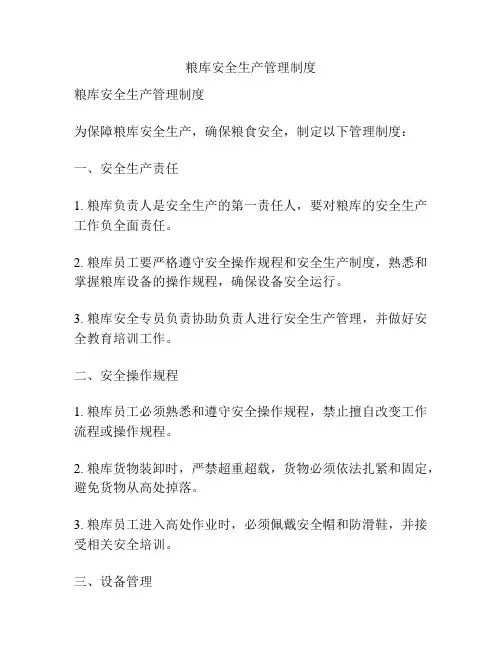 粮库安全生产管理制度

粮库安全生产管理制度

为保障粮库安全生产，确保粮食安全，制定以下管理制度：

一、安全生产责任

1. 粮库负责人是安全生产的第一责任人，要对粮库的安全生产工作负全面责任。

2. 粮库员工要严格遵守安全操作规程和安全生产制度，熟悉和掌握粮库设备的操作规程，确保设备安全运行。

3. 粮库安全专员负责协助负责人进行安全生产管理，并做好安全教育培训工作。

二、安全操作规程

1. 粮库员工必须熟悉和遵守安全操作规程，禁止擅自改变工作流程或操作规程。

2. 粮库货物装卸时，严禁超重超载，货物必须依法扎紧和固定，避免货物从高处掉落。

3. 粮库员工进入高处作业时，必须佩戴安全帽和防滑鞋，并接受相关安全培训。

三、设备管理